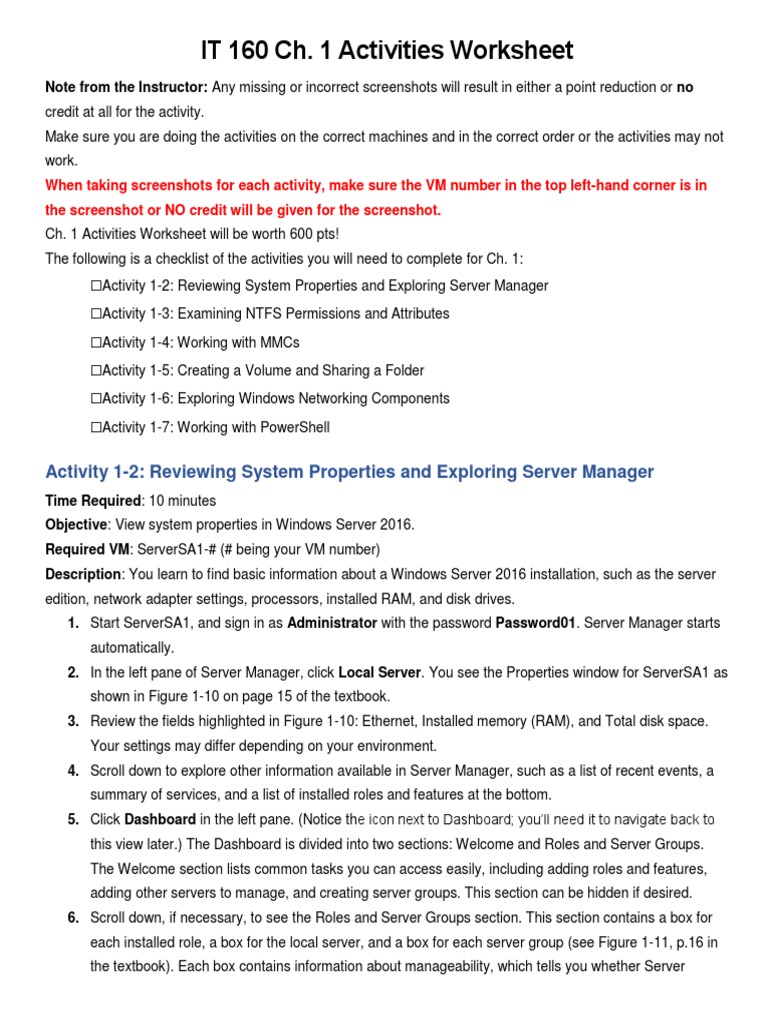 IT 160 Ch. 1 Activities Worksheet

Note from the Instructor: Any missing or incorrect screenshots will result in either a point reduction or no credit at all for the activity.

Make sure you are doing the activities on the correct machines and in the correct order or the activities may not work.

When taking screenshots for each activity, make sure the VM number in the top left-hand corner is in the screenshot or NO credit will be given for the screenshot.

Ch. 1 Activities Worksheet will be worth 600 pts!

The following is a checklist of the activities you will need to complete for Ch. 1:

☐Activity 1-2: Reviewing System Properties and Exploring Server Manager

☐Activity 1-3: Examining NTFS Permissions and Attributes

☐Activity 1-4: Working with MMCs

☐Activity 1-5: Creating a Volume and Sharing a Folder

☐Activity 1-6: Exploring Windows Networking Components

☐Activity 1-7: Working with PowerShell

Activity 1-2: Reviewing System Properties and Exploring Server Manager

Time Required: 10 minutes

Objective: View system properties in Windows Server 2016.

Required VM: ServerSA1-# (# being your VM number)

Description: You learn to find basic information about a Windows Server 2016 installation, such as the server edition, network adapter settings, processors, installed RAM, and disk drives.

1. Start ServerSA1, and sign in as Administrator with the password Password01. Server Manager starts automatically.

2. In the left pane of Server Manager, click Local Server. You see the Properties window for ServerSA1 as shown in Figure 1-10 on page 15 of the textbook.

3. Review the fields highlighted in Figure 1-10: Ethernet, Installed memory (RAM), and Total disk space. Your settings may differ depending on your environment.

4. Scroll down to explore other information available in Server Manager, such as a list of recent events, a summary of services, and a list of installed roles and features at the bottom.

5. Click Dashboard in the left pane. (Notice the icon next to Dashboard; you'll need it to navigate back to this view later.) The Dashboard is divided into two sections: Welcome and Roles and Server Groups. The Welcome section lists common tasks you can access easily, including adding roles and features, adding other servers to manage, and creating server groups. This section can be hidden if desired.

6. Scroll down, if necessary, to see the Roles and Server Groups section. This section contains a box for each installed role, a box for the local server, and a box for each server group (see Figure 1-11, p.16 in the textbook). Each box contains information about manageability, which tells you whether Server